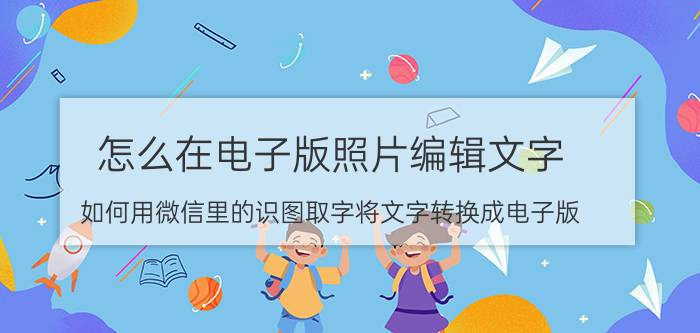 怎么在电子版照片编辑文字

如何用微信里的识图取字将文字转换成电子版